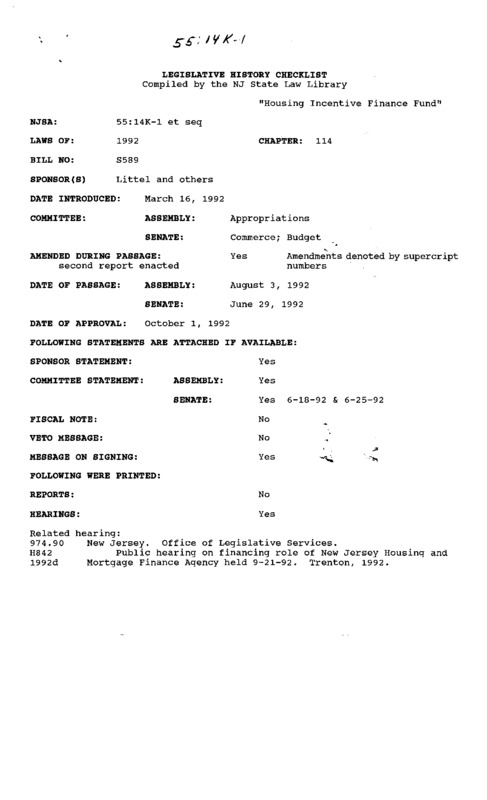 55:14K-1

LEGISLATIVE HISTORY CHECKLIST
Compiled by the NJ State Law Library

"Housing Incentive Finance Fund"

NJSA: 55:14K-1 et seq

LAWS OF: 1992 CHAPTER: 114

BILL NO: S589

SPONSOR(S) Littel and others

DATE INTRODUCED: March 16, 1992

COMMITTEE: ASSEMBLY: Appropriations

SENATE: Commerce; Budget

AMENDED DURING PASSAGE: Yes Amendments denoted by supercript numbers
second report enacted

DATE OF PASSAGE: ASSEMBLY: August 3, 1992

SENATE: June 29, 1992

DATE OF APPROVAL: October 1, 1992

FOLLOWING STATEMENTS ARE ATTACHED IF AVAILABLE:

SPONSOR STATEMENT: Yes

COMMITTEE STATEMENT: ASSEMBLY: Yes

SENATE: Yes 6-18-92 & 6-25-92

FISCAL NOTE: No

VETO MESSAGE: No

MESSAGE ON SIGNING: Yes

FOLLOWING WERE PRINTED:

REPORTS: No

HEARINGS: Yes

Related hearing:
974.90 New Jersey. Office of Legislative Services.
H842 Public hearing on financing role of New Jersey Housing and
1992d Mortgage Finance Agency held 9-21-92. Trenton, 1992.